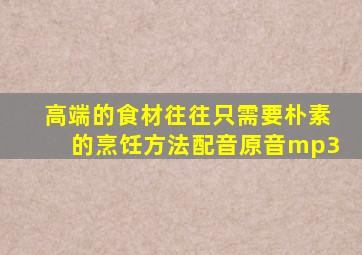 高端的食材往往只需要朴素的烹饪方法配音原音mp3